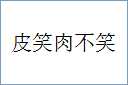 皮笑肉不笑